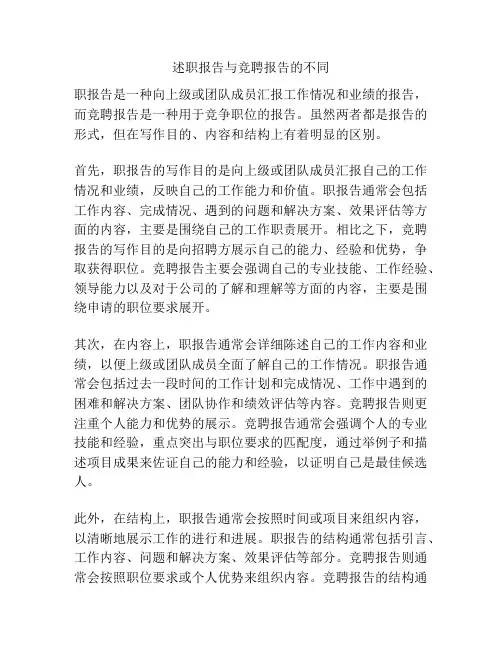 述职报告与竞聘报告的不同

职报告是一种向上级或团队成员汇报工作情况和业绩的报告，而竞聘报告是一种用于竞争职位的报告。虽然两者都是报告的形式，但在写作目的、内容和结构上有着明显的区别。

首先，职报告的写作目的是向上级或团队成员汇报自己的工作情况和业绩，反映自己的工作能力和价值。职报告通常会包括工作内容、完成情况、遇到的问题和解决方案、效果评估等方面的内容，主要是围绕自己的工作职责展开。相比之下，竞聘报告的写作目的是向招聘方展示自己的能力、经验和优势，争取获得职位。竞聘报告主要会强调自己的专业技能、工作经验、领导能力以及对于公司的了解和理解等方面的内容，主要是围绕申请的职位要求展开。

其次，在内容上，职报告通常会详细陈述自己的工作内容和业绩，以便上级或团队成员全面了解自己的工作情况。职报告通常会包括过去一段时间的工作计划和完成情况、工作中遇到的困难和解决方案、团队协作和绩效评估等内容。竞聘报告则更注重个人能力和优势的展示。竞聘报告通常会强调个人的专业技能和经验，重点突出与职位要求的匹配度，通过举例子和描述项目成果来佐证自己的能力和经验，以证明自己是最佳候选人。

此外，在结构上，职报告通常会按照时间或项目来组织内容，以清晰地展示工作的进行和进展。职报告的结构通常包括引言、工作内容、问题和解决方案、效果评估等部分。竞聘报告则通常会按照职位要求或个人优势来组织内容。竞聘报告的结构通